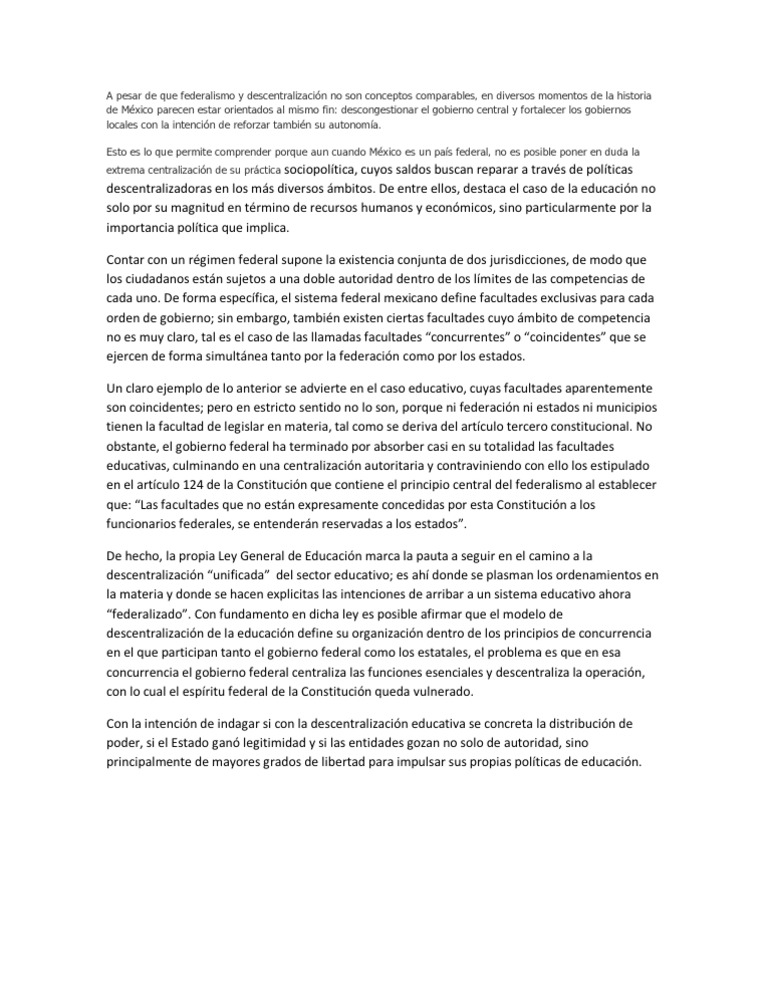 A pesar de que federalismo y descentralización no son conceptos comparables, en diversos momentos de la historia de México parecen estar orientados al mismo fin: descongestionar el gobierno central y fortalecer los gobiernos locales con la intención de reforzar también su autonomía.

Esto es lo que permite comprender porque aun cuando México es un país federal, no es posible poner en duda la extrema centralización de su práctica sociopolítica, cuyos saldos buscan reparar a través de políticas descentralizadoras en los más diversos ámbitos. De entre ellos, destaca el caso de la educación no solo por su magnitud en término de recursos humanos y económicos, sino particularmente por la importancia política que implica.

Contar con un régimen federal supone la existencia conjunta de dos jurisdicciones, de modo que los ciudadanos están sujetos a una doble autoridad dentro de los límites de las competencias de cada uno. De forma específica, el sistema federal mexicano define facultades exclusivas para cada orden de gobierno; sin embargo, también existen ciertas facultades cuyo ámbito de competencia no es muy claro, tal es el caso de las llamadas facultades “concurrentes” o “coincidentes” que se ejercen de forma simultánea tanto por la federación como por los estados.

Un claro ejemplo de lo anterior se advierte en el caso educativo, cuyas facultades aparentemente son coincidentes; pero en estricto sentido no lo son, porque ni federación ni estados ni municipios tienen la facultad de legislar en materia, tal como se deriva del artículo tercero constitucional. No obstante, el gobierno federal ha terminado por absorber casi en su totalidad las facultades educativas, culminando en una centralización autoritaria y contraviniendo con ello los estipulado en el artículo 124 de la Constitución que contiene el principio central del federalismo al establecer que: “Las facultades que no están expresamente concedidas por esta Constitución a los funcionarios federales, se entenderán reservadas a los estados”.

De hecho, la propia Ley General de Educación marca la pauta a seguir en el camino a la descentralización “unificada” del sector educativo; es ahí donde se plasman los ordenamientos en la materia y donde se hacen explicitas las intenciones de arribar a un sistema educativo ahora “federalizado”. Con fundamento en dicha ley es posible afirmar que el modelo de descentralización de la educación define su organización dentro de los principios de concurrencia en el que participan tanto el gobierno federal como los estatales, el problema es que en esa concurrencia el gobierno federal centraliza las funciones esenciales y descentraliza la operación, con lo cual el espíritu federal de la Constitución queda vulnerado.

Con la intención de indagar si con la descentralización educativa se concreta la distribución de poder, si el Estado ganó legitimidad y si las entidades gozan no solo de autoridad, sino principalmente de mayores grados de libertad para impulsar sus propias políticas de educación.